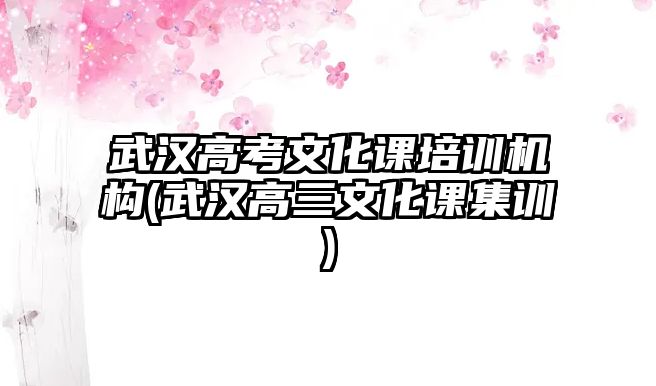 武汉高考文化课培训机构(武汉高三文化课集训)